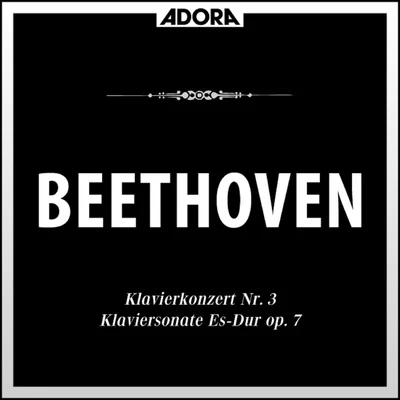 ADORA

BEETHOVEN

Klavierkonzert Nr. 3
Klaviersonate Es-Dur op. 7